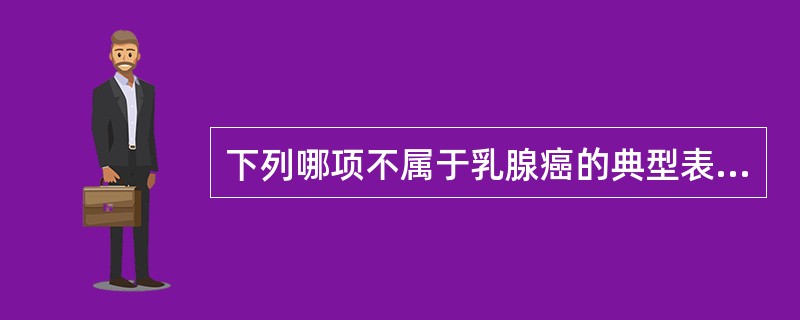 下列哪项不属于乳腺癌的典型表...